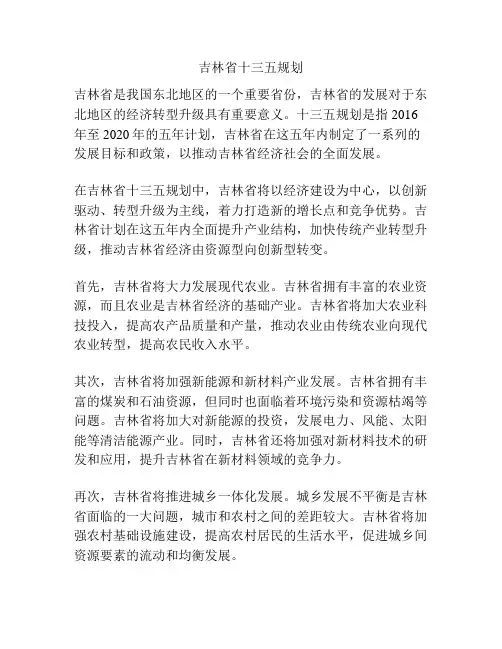 吉林省十三五规划

吉林省是我国东北地区的一个重要省份，吉林省的发展对于东北地区的经济转型升级具有重要意义。十三五规划是指 2016 年至 2020 年的五年计划，吉林省在这五年内制定了一系列的发展目标和政策，以推动吉林省经济社会的全面发展。

在吉林省十三五规划中，吉林省将以经济建设为中心，以创新驱动、转型升级为主线，着力打造新的增长点和竞争优势。吉林省计划在这五年内全面提升产业结构，加快传统产业转型升级，推动吉林省经济由资源型向创新型转变。

首先，吉林省将大力发展现代农业。吉林省拥有丰富的农业资源，而且农业是吉林省经济的基础产业。吉林省将加大农业科技投入，提高农产品质量和产量，推动农业由传统农业向现代农业转型，提高农民收入水平。

其次，吉林省将加强新能源和新材料产业发展。吉林省拥有丰富的煤炭和石油资源，但同时也面临着环境污染和资源枯竭等问题。吉林省将加大对新能源的投资，发展电力、风能、太阳能等清洁能源产业。同时，吉林省还将加强对新材料技术的研发和应用，提升吉林省在新材料领域的竞争力。

再次，吉林省将推进城乡一体化发展。城乡发展不平衡是吉林省面临的一大问题，城市和农村之间的差距较大。吉林省将加强农村基础设施建设，提高农村居民的生活水平，促进城乡间资源要素的流动和均衡发展。